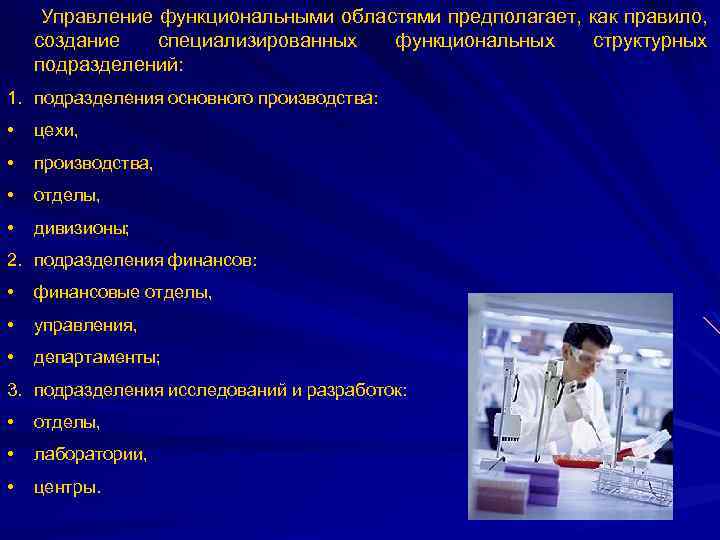 Управление функциональными областями предполагает, как правило, создание специализированных функциональных структурных подразделений:

1. подразделения основного производства:
• цехи,
• производства,
• отделы,
• дивизионы;
2. подразделения финансов:
• финансовые отделы,
• управления,
• департаменты;
3. подразделения исследований и разработок:
• отделы,
• лаборатории,
• центры.